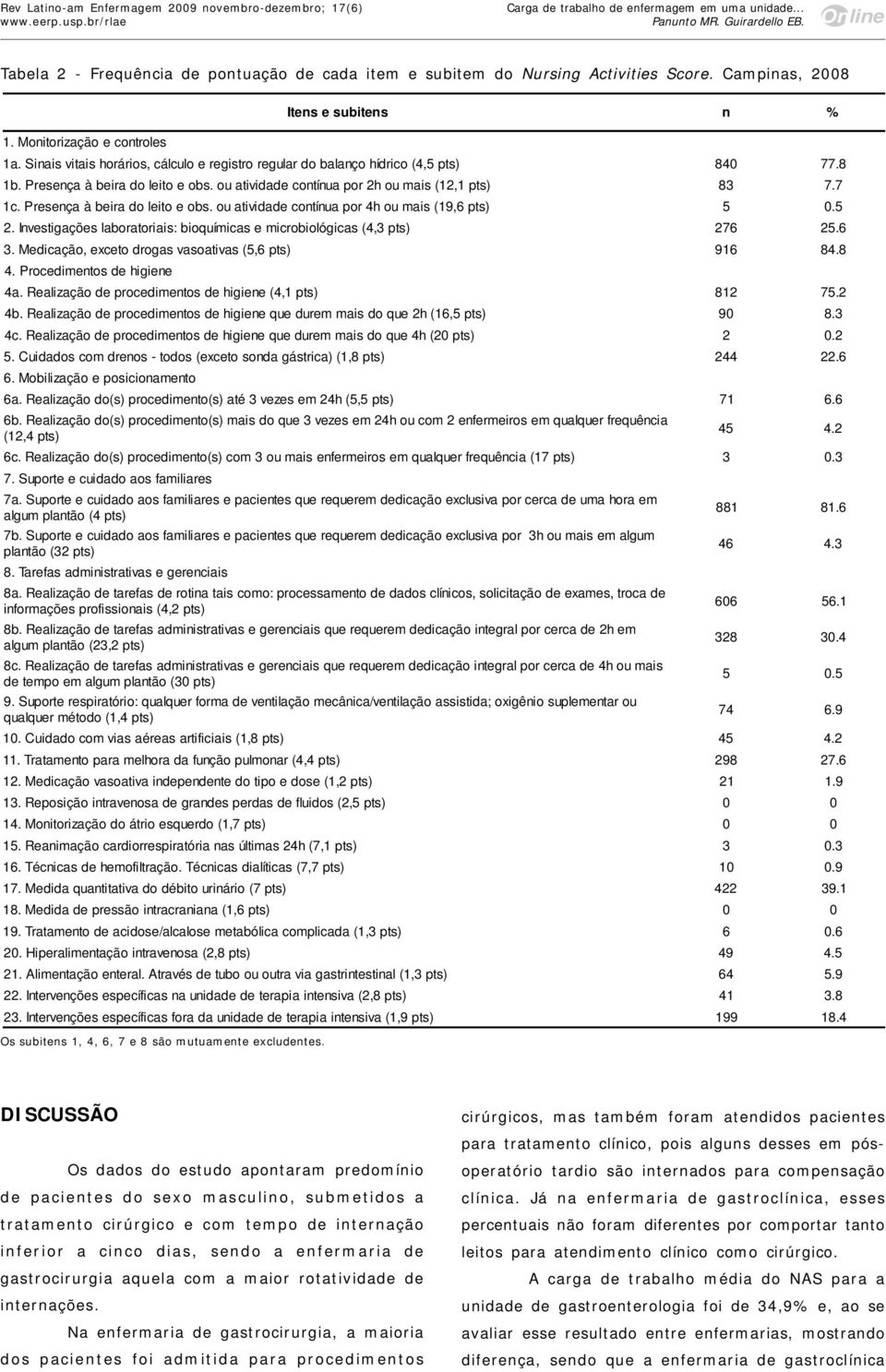 Rev Latino-am Enfermagem 2009 novembro-dezembro; 17(6)
www.eerp.usp.br/rlae

Carga de trabalho de enfermagem em uma unidade...
Panunto MR. Guirardello EB.

Online

Tabela 2 - Frequência de pontuação de cada item e subitem do Nursing Activities Score. Campinas, 2008

| Itens e subitens | n | % |
|---|---|---|
| 1. Monitorização e controles | | |
| 1a. Sinais vitais horários, cálculo e registro regular do balanço hídrico (4,5 pts) | 840 | 77.8 |
| 1b. Presença à beira do leito e obs. ou atividade contínua por 2h ou mais (12,1 pts) | 83 | 7.7 |
| 1c. Presença à beira do leito e obs. ou atividade contínua por 4h ou mais (19,6 pts) | 5 | 0.5 |
| 2. Investigações laboratoriais: bioquímicas e microbiológicas (4,3 pts) | 276 | 25.6 |
| 3. Medicação, exceto drogas vasoativas (5,6 pts) | 916 | 84.8 |
| 4. Procedimentos de higiene | | |
| 4a. Realização de procedimentos de higiene (4,1 pts) | 812 | 75.2 |
| 4b. Realização de procedimentos de higiene que durem mais do que 2h (16,5 pts) | 90 | 8.3 |
| 4c. Realização de procedimentos de higiene que durem mais do que 4h (20 pts) | 2 | 0.2 |
| 5. Cuidados com drenos - todos (exceto sonda gástrica) (1,8 pts) | 244 | 22.6 |
| 6. Mobilização e posicionamento | | |
| 6a. Realização do(s) procedimento(s) até 3 vezes em 24h (5,5 pts) | 71 | 6.6 |
| 6b. Realização do(s) procedimento(s) mais do que 3 vezes em 24h ou com 2 enfermeiros em qualquer frequência (12,4 pts) | 45 | 4.2 |
| 6c. Realização do(s) procedimento(s) com 3 ou mais enfermeiros em qualquer frequência (17 pts) | 3 | 0.3 |
| 7. Suporte e cuidado aos familiares | | |
| 7a. Suporte e cuidado aos familiares e pacientes que requerem dedicação exclusiva por cerca de uma hora em algum plantão (4 pts) | 881 | 81.6 |
| 7b. Suporte e cuidado aos familiares e pacientes que requerem dedicação exclusiva por 3h ou mais em algum plantão (32 pts) | 46 | 4.3 |
| 8. Tarefas administrativas e gerenciais | | |
| 8a. Realização de tarefas de rotina tais como: processamento de dados clínicos, solicitação de exames, troca de informações profissionais (4,2 pts) | 606 | 56.1 |
| 8b. Realização de tarefas administrativas e gerenciais que requerem dedicação integral por cerca de 2h em algum plantão (23,2 pts) | 328 | 30.4 |
| 8c. Realização de tarefas administrativas e gerenciais que requerem dedicação integral por cerca de 4h ou mais de tempo em algum plantão (30 pts) | 5 | 0.5 |
| 9. Suporte respiratório: qualquer forma de ventilação mecânica/ventilação assistida; oxigênio suplementar ou qualquer método (1,4 pts) | 74 | 6.9 |
| 10. Cuidado com vias aéreas artificiais (1,8 pts) | 45 | 4.2 |
| 11. Tratamento para melhora da função pulmonar (4,4 pts) | 298 | 27.6 |
| 12. Medicação vasoativa independente do tipo e dose (1,2 pts) | 21 | 1.9 |
| 13. Reposição intravenosa de grandes perdas de fluidos (2,5 pts) | 0 | 0 |
| 14. Monitorização do átrio esquerdo (1,7 pts) | 0 | 0 |
| 15. Reanimação cardiorrespiratória nas últimas 24h (7,1 pts) | 3 | 0.3 |
| 16. Técnicas de hemofiltração. Técnicas dialíticas (7,7 pts) | 10 | 0.9 |
| 17. Medida quantitativa do débito urinário (7 pts) | 422 | 39.1 |
| 18. Medida de pressão intracraniana (1,6 pts) | 0 | 0 |
| 19. Tratamento de acidose/alcalose metabólica complicada (1,3 pts) | 6 | 0.6 |
| 20. Hiperalimentação intravenosa (2,8 pts) | 49 | 4.5 |
| 21. Alimentação enteral. Através de tubo ou outra via gastrintestinal (1,3 pts) | 64 | 5.9 |
| 22. Intervenções específicas na unidade de terapia intensiva (2,8 pts) | 41 | 3.8 |
| 23. Intervenções específicas fora da unidade de terapia intensiva (1,9 pts) | 199 | 18.4 |

Os subitens 1, 4, 6, 7 e 8 são mutuamente excludentes.

DISCUSSÃO

Os dados do estudo apontaram predomínio de pacientes do sexo masculino, submetidos a tratamento cirúrgico e com tempo de internação inferior a cinco dias, sendo a enfermaria de gastrocirurgia aquela com a maior rotatividade de internações.

Na enfermaria de gastrocirurgia, a maioria dos pacientes foi admitida para procedimentos cirúrgicos, mas também foram atendidos pacientes para tratamento clínico, pois alguns desses em pós-operatório tardio são internados para compensação clínica. Já na enfermaria de gastroclínica, esses percentuais não foram diferentes por comportar tanto leitos para atendimento clínico como cirúrgico.

A carga de trabalho média do NAS para a unidade de gastroenterologia foi de 34,9% e, ao se avaliar esse resultado entre enfermarias, mostrando diferença, sendo que a enfermaria de gastroclínica